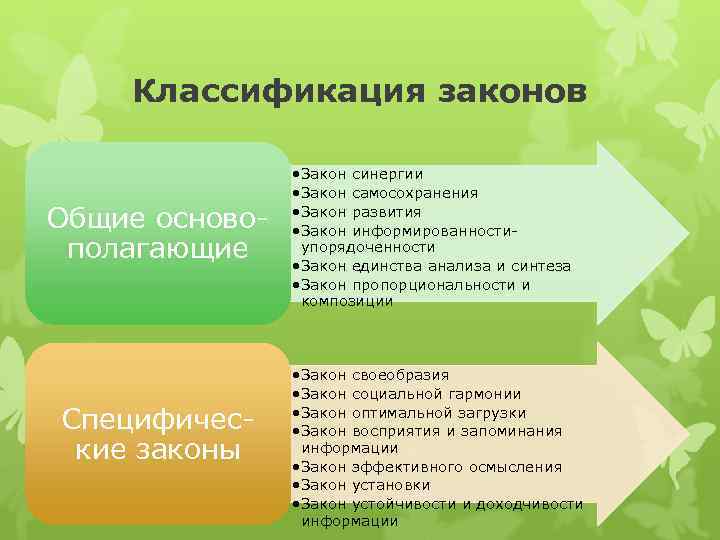 Классификация законов

Общие основополагающие

•Закон синергии
•Закон самосохранения
•Закон развития
•Закон информированности-упорядоченности
•Закон единства анализа и синтеза
•Закон пропорциональности и композиции

Специфические законы

•Закон своеобразия
•Закон социальной гармонии
•Закон оптимальной загрузки
•Закон восприятия и запоминания информации
•Закон эффективного осмысления
•Закон установки
•Закон устойчивости и доходчивости информации